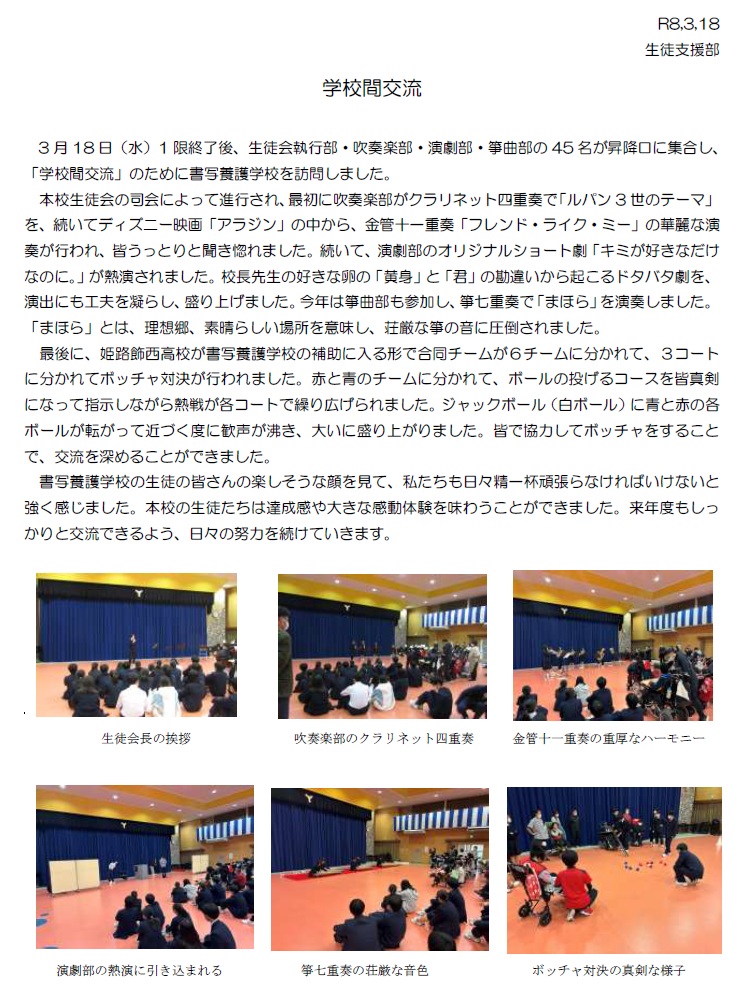 R8.3.18
生徒支援部

学校間交流

３月１８日（水）１限終了後、生徒会執行部・吹奏楽部・演劇部・箏曲部の４５名が昇降口に集合し、「学校間交流」のために書写養護学校を訪問しました。

本校生徒会の司会によって進行され、最初に吹奏楽部がクラリネット四重奏で「ルパン３世のテーマ」を、続いてディズニー映画「アラジン」の中から、金管十一重奏「フレンド・ライク・ミー」の華麗な演奏が行われ、皆うっとりと聞き惚れました。続いて、演劇部のオリジナルショート劇「キミが好きなだけなのに。」が熱演されました。校長先生の好きな卵の「黄身」と「君」の勘違いから起こるドタバタ劇を、演出にも工夫を凝らし、盛り上げました。今年は箏曲部も参加し、箏七重奏で「まほら」を演奏しました。「まほら」とは、理想郷、素晴らしい場所を意味し、荘厳な箏の音に圧倒されました。

最後に、姫路飾西高校が書写養護学校の補助に入る形で合同チームが６チームに分かれて、３コートに分かれてボッチャ対決が行われました。赤と青のチームに分かれて、ボールの投げるコースを皆真剣になって指示しながら熱戦が各コートで繰り広げられました。ジャックボール（白ボール）に青と赤の各ボールが転がって近づく度に歓声が沸き、大いに盛り上がりました。皆で協力してボッチャをすることで、交流を深めることができました。

書写養護学校の生徒の皆さんの楽しそうな顔を見て、私たちも日々精一杯頑張らなければいけないと強く感じました。本校の生徒たちは達成感や大きな感動体験を味わうことができました。来年度もしっかりと交流できるよう、日々の努力を続けていきます。

生徒会長の挨拶

吹奏楽部のクラリネット四重奏

金管十一重奏の重厚なハーモニー

演劇部の熱演に引き込まれる

箏七重奏の荘厳な音色

ボッチャ対決の真剣な様子